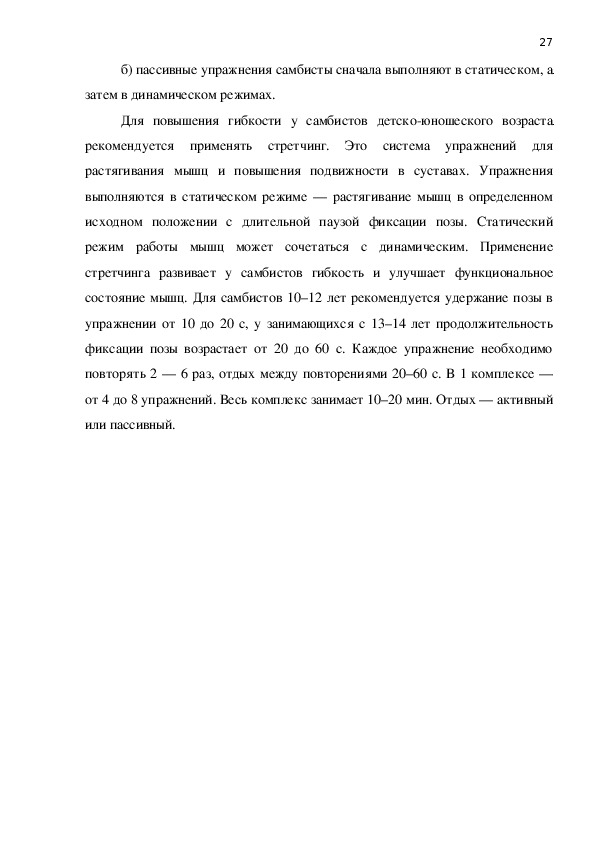 27

б) пассивные упражнения самбисты сначала выполняют в статическом, а затем в динамическом режимах.

Для повышения гибкости у самбистов детско-юношеского возраста рекомендуется применять стретчинг. Это система упражнений для растягивания мышц и повышения подвижности в суставах. Упражнения выполняются в статическом режиме — растягивание мышц в определенном исходном положении с длительной паузой фиксации позы. Статический режим работы мышц может сочетаться с динамическим. Применение стретчинга развивает у самбистов гибкость и улучшает функциональное состояние мышц. Для самбистов 10–12 лет рекомендуется удержание позы в упражнении от 10 до 20 с, у занимающихся с 13–14 лет продолжительность фиксации позы возрастает от 20 до 60 с. Каждое упражнение необходимо повторять 2 — 6 раз, отдых между повторениями 20–60 с. В 1 комплексе — от 4 до 8 упражнений. Весь комплекс занимает 10–20 мин. Отдых — активный или пассивный.